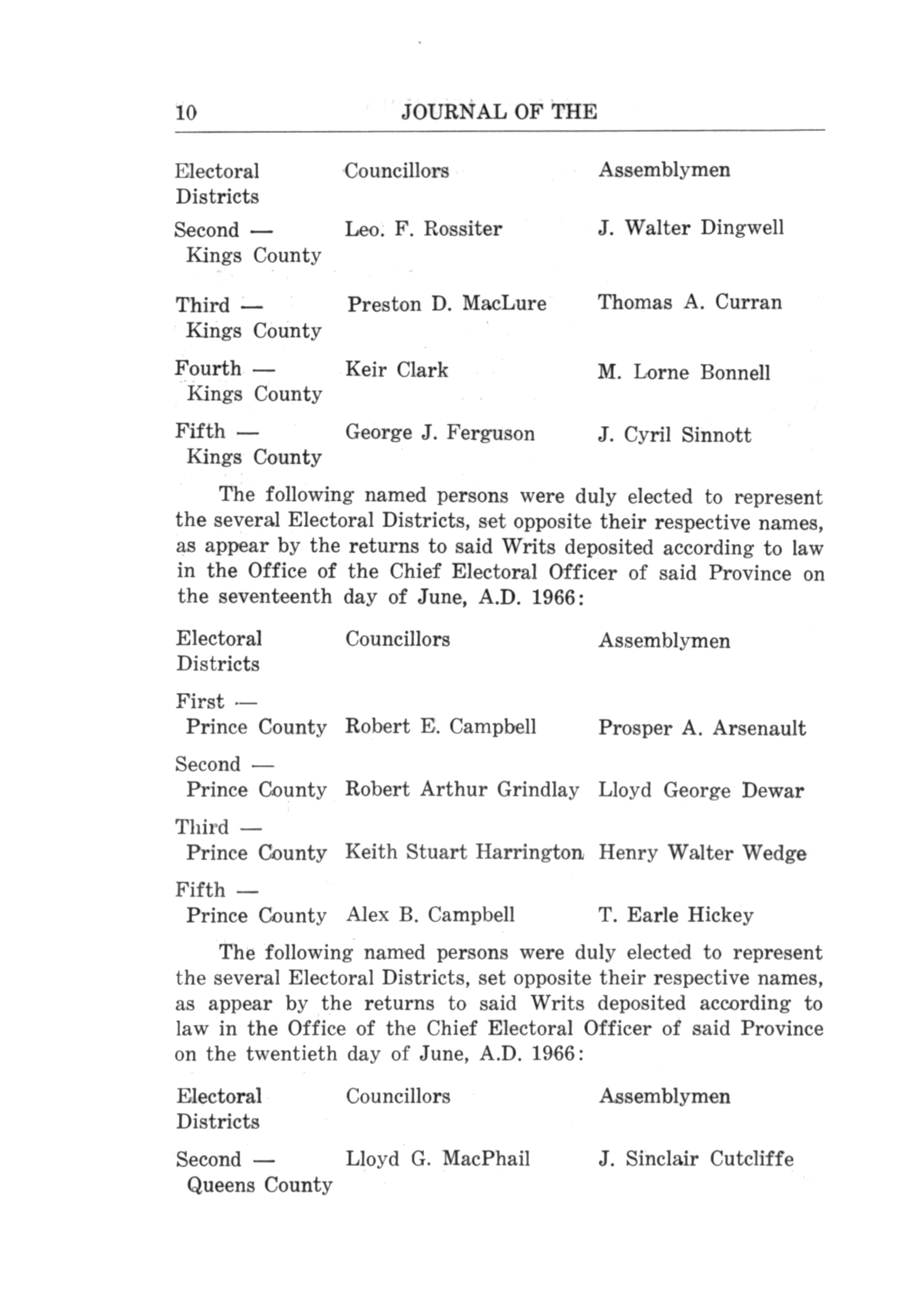 10 JOURNAL OF THE

| Electoral Districts | Councillors | Assemblymen |
|---|---|---|
| Second — Kings County | Leo. F. Rossiter | J. Walter Dingwell |
| Third — Kings County | Preston D. MacLure | Thomas A. Curran |
| Fourth — Kings County | Keir Clark | M. Lorne Bonnell |
| Fifth — Kings County | George J. Ferguson | J. Cyril Sinnott |

The following named persons were duly elected to represent the several Electoral Districts, set opposite their respective names, as appear by the returns to said Writs deposited according to law in the Office of the Chief Electoral Officer of said Province on the seventeenth day of June, A.D. 1966:

| Electoral Districts | Councillors | Assemblymen |
|---|---|---|
| First — Prince County | Robert E. Campbell | Prosper A. Arsenault |
| Second — Prince County | Robert Arthur Grindlay | Lloyd George Dewar |
| Third — Prince County | Keith Stuart Harrington | Henry Walter Wedge |
| Fifth — Prince County | Alex B. Campbell | T. Earle Hickey |

The following named persons were duly elected to represent the several Electoral Districts, set opposite their respective names, as appear by the returns to said Writs deposited according to law in the Office of the Chief Electoral Officer of said Province on the twentieth day of June, A.D. 1966:

| Electoral Districts | Councillors | Assemblymen |
|---|---|---|
| Second — Queens County | Lloyd G. MacPhail | J. Sinclair Cutcliffe |